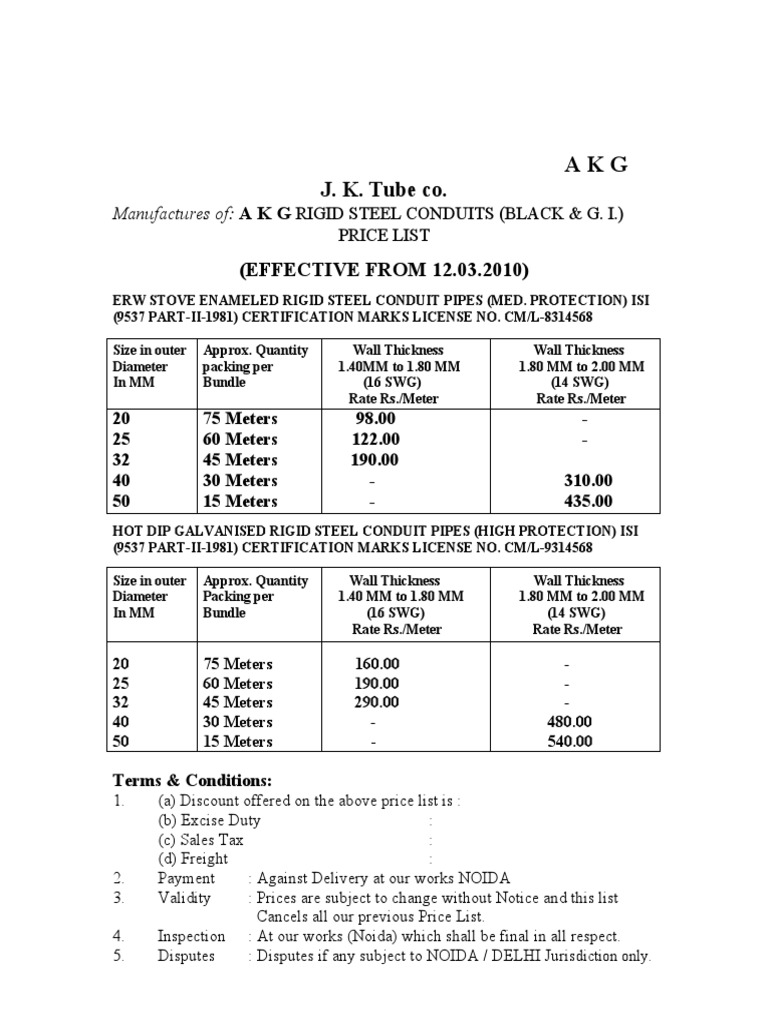 A K G

J. K. Tube co.

Manufactures of: A K G RIGID STEEL CONDUITS (BLACK & G. I.)

PRICE LIST

(EFFECTIVE FROM 12.03.2010)

ERW STOVE ENAMELED RIGID STEEL CONDUIT PIPES (MED. PROTECTION) ISI (9537 PART-II-1981) CERTIFICATION MARKS LICENSE NO. CM/L-8314568

| Size in outer Diameter In MM | Approx. Quantity packing per Bundle | Wall Thickness 1.40MM to 1.80 MM (16 SWG) Rate Rs./Meter | Wall Thickness 1.80 MM to 2.00 MM (14 SWG) Rate Rs./Meter |
|---|---|---|---|
| 20 | 75 Meters | 98.00 | - |
| 25 | 60 Meters | 122.00 | - |
| 32 | 45 Meters | 190.00 | |
| 40 | 30 Meters | - | 310.00 |
| 50 | 15 Meters | - | 435.00 |

HOT DIP GALVANISED RIGID STEEL CONDUIT PIPES (HIGH PROTECTION) ISI (9537 PART-II-1981) CERTIFICATION MARKS LICENSE NO. CM/L-9314568

| Size in outer Diameter In MM | Approx. Quantity Packing per Bundle | Wall Thickness 1.40 MM to 1.80 MM (16 SWG) Rate Rs./Meter | Wall Thickness 1.80 MM to 2.00 MM (14 SWG) Rate Rs./Meter |
|---|---|---|---|
| 20 | 75 Meters | 160.00 | - |
| 25 | 60 Meters | 190.00 | - |
| 32 | 45 Meters | 290.00 | - |
| 40 | 30 Meters | - | 480.00 |
| 50 | 15 Meters | - | 540.00 |

Terms & Conditions:
1. (a) Discount offered on the above price list is :
(b) Excise Duty :
(c) Sales Tax :
(d) Freight :
2. Payment : Against Delivery at our works NOIDA
3. Validity : Prices are subject to change without Notice and this list Cancels all our previous Price List.
4. Inspection : At our works (Noida) which shall be final in all respect.
5. Disputes : Disputes if any subject to NOIDA / DELHI Jurisdiction only.